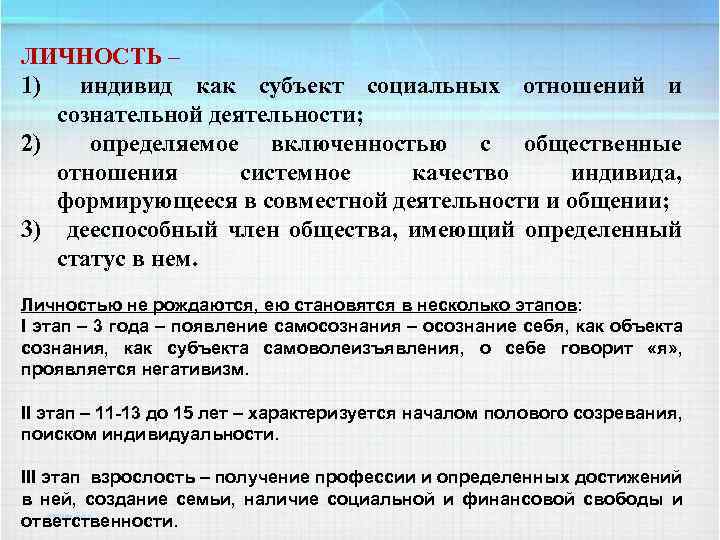 ЛИЧНОСТЬ –
1) индивид как субъект социальных отношений и сознательной деятельности;
2) определяемое включенностью с общественные отношения системное качество индивида, формирующееся в совместной деятельности и общении;
3) дееспособный член общества, имеющий определенный статус в нем.

Личностью не рождаются, ею становятся в несколько этапов:
I этап – 3 года – появление самосознания – осознание себя, как объекта сознания, как субъекта самоволеизъявления, о себе говорит «я», проявляется негативизм.

II этап – 11-13 до 15 лет – характеризуется началом полового созревания, поиском индивидуальности.

III этап взрослость – получение профессии и определенных достижений в ней, создание семьи, наличие социальной и финансовой свободы и ответственности.